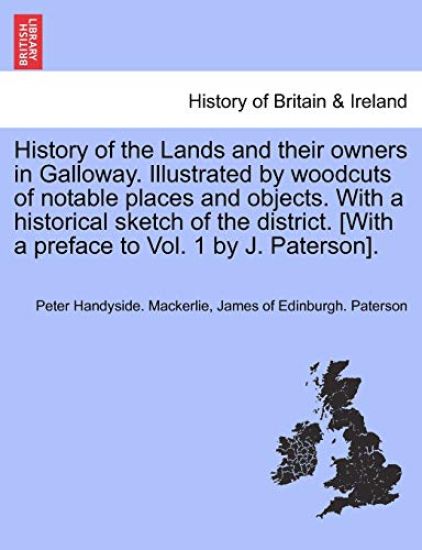 BRITISH LIBRARY

History of Britain & Ireland

History of the Lands and their owners in Galloway. Illustrated by woodcuts of notable places and objects. With a historical sketch of the district. [With a preface to Vol. 1 by J. Paterson].

Peter Handyside. Mackerlie, James of Edinburgh. Paterson